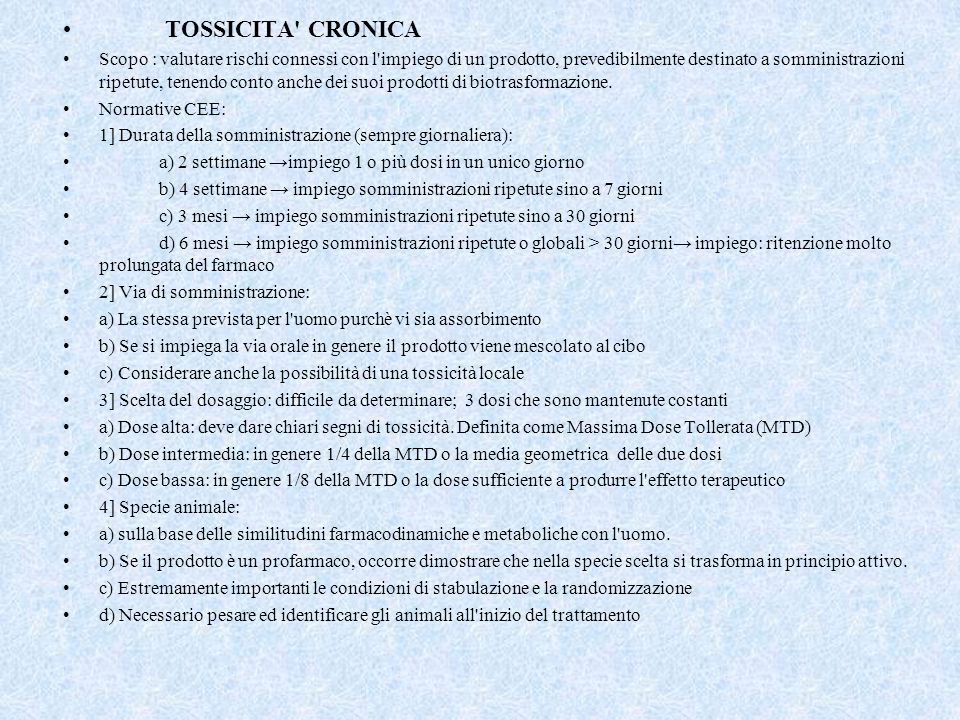 • TOSSICITA' CRONICA
• Scopo : valutare rischi connessi con l'impiego di un prodotto, prevedibilmente destinato a somministrazioni ripetute, tenendo conto anche dei suoi prodotti di biotrasformazione.
• Normative CEE:
• 1] Durata della somministrazione (sempre giornaliera):
• a) 2 settimane →impiego 1 o più dosi in un unico giorno
• b) 4 settimane → impiego somministrazioni ripetute sino a 7 giorni
• c) 3 mesi → impiego somministrazioni ripetute sino a 30 giorni
• d) 6 mesi → impiego somministrazioni ripetute o globali > 30 giorni→ impiego: ritenzione molto prolungata del farmaco
• 2] Via di somministrazione:
• a) La stessa prevista per l'uomo purchè vi sia assorbimento
• b) Se si impiega la via orale in genere il prodotto viene mescolato al cibo
• c) Considerare anche la possibilità di una tossicità locale
• 3] Scelta del dosaggio: difficile da determinare; 3 dosi che sono mantenute costanti
• a) Dose alta: deve dare chiari segni di tossicità. Definita come Massima Dose Tollerata (MTD)
• b) Dose intermedia: in genere 1/4 della MTD o la media geometrica delle due dosi
• c) Dose bassa: in genere 1/8 della MTD o la dose sufficiente a produrre l'effetto terapeutico
• 4] Specie animale:
• a) sulla base delle similitudini farmacodinamiche e metaboliche con l'uomo.
• b) Se il prodotto è un profarmaco, occorre dimostrare che nella specie scelta si trasforma in principio attivo.
• c) Estremamente importanti le condizioni di stabulazione e la randomizzazione
• d) Necessario pesare ed identificare gli animali all'inizio del trattamento